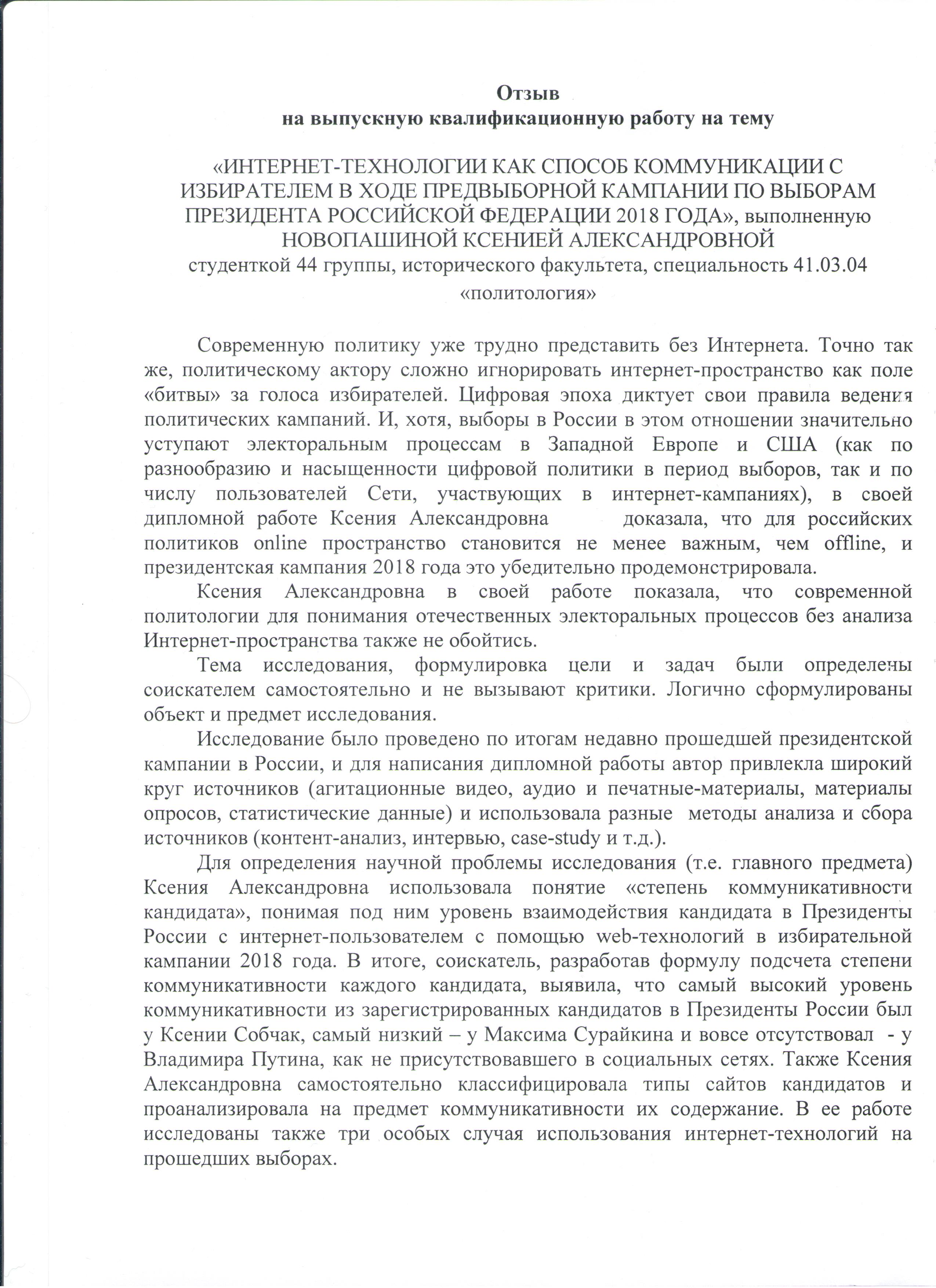 Отзыв
на выпускную квалификационную работу на тему

«ИНТЕРНЕТ-ТЕХНОЛОГИИ КАК СПОСОБ КОММУНИКАЦИИ С ИЗБИРАТЕЛЕМ В ХОДЕ ПРЕДВЫБОРНОЙ КАМПАНИИ ПО ВЫБОРАМ ПРЕЗИДЕНТА РОССИЙСКОЙ ФЕДЕРАЦИИ 2018 ГОДА», выполненную НОВОПАШИНОЙ КСЕНИЕЙ АЛЕКСАНДРОВНОЙ
студенткой 44 группы, исторического факультета, специальность 41.03.04 «политология»

Современную политику уже трудно представить без Интернета. Точно так же, политическому актору сложно игнорировать интернет-пространство как поле «битвы» за голоса избирателей. Цифровая эпоха диктует свои правила ведения политических кампаний. И, хотя, выборы в России в этом отношении значительно уступают электоральным процессам в Западной Европе и США (как по разнообразию и насыщенности цифровой политики в период выборов, так и по числу пользователей Сети, участвующих в интернет-кампаниях), в своей дипломной работе Ксения Александровна доказала, что для российских политиков online пространство становится не менее важным, чем offline, и президентская кампания 2018 года это убедительно продемонстрировала.

Ксения Александровна в своей работе показала, что современной политологии для понимания отечественных электоральных процессов без анализа Интернет-пространства также не обойтись.

Тема исследования, формулировка цели и задач были определены соискателем самостоятельно и не вызывают критики. Логично сформулированы объект и предмет исследования.

Исследование было проведено по итогам недавно прошедшей президентской кампании в России, и для написания дипломной работы автор привлекла широкий круг источников (агитационные видео, аудио и печатные-материалы, материалы опросов, статистические данные) и использовала разные методы анализа и сбора источников (контент-анализ, интервью, case-study и т.д.).

Для определения научной проблемы исследования (т.е. главного предмета) Ксения Александровна использовала понятие «степень коммуникативности кандидата», понимая под ним уровень взаимодействия кандидата в Президенты России с интернет-пользователем с помощью web-технологий в избирательной кампании 2018 года. В итоге, соискатель, разработав формулу подсчета степени коммуникативности каждого кандидата, выявила, что самый высокий уровень коммуникативности из зарегистрированных кандидатов в Президенты России был у Ксении Собчак, самый низкий – у Максима Сурайкина и вовсе отсутствовал - у Владимира Путина, как не присутствовавшего в социальных сетях. Также Ксения Александровна самостоятельно классифицировала типы сайтов кандидатов и проанализировала на предмет коммуникативности их содержание. В ее работе исследованы также три особых случая использования интернет-технологий на прошедших выборах.